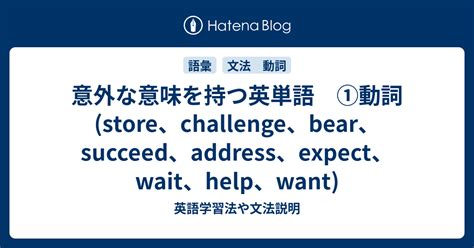 Hatena Blog

語彙　文法　動詞

意外な意味を持つ英単語　①動詞 (store、challenge、bear、succeed、address、expect、wait、help、want)

英語学習法や文法説明